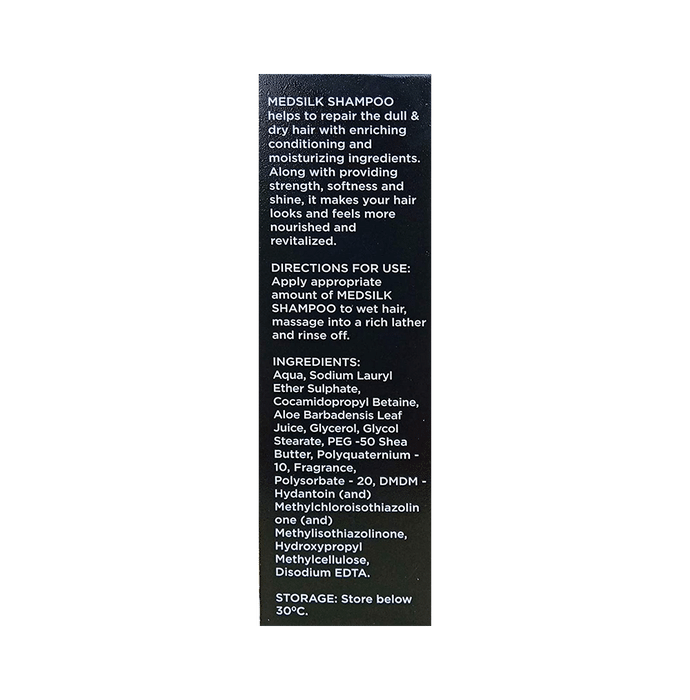 MEDSILK SHAMPOO helps to repair the dull & dry hair with enriching conditioning and moisturizing ingredients. Along with providing strength, softness and shine, it makes your hair looks and feels more nourished and revitalized.

DIRECTIONS FOR USE: Apply appropriate amount of MEDSILK SHAMPOO to wet hair, massage into a rich lather and rinse off.

INGREDIENTS: Aqua, Sodium Lauryl Ether Sulphate, Cocamidopropyl Betaine, Aloe Barbadensis Leaf Juice, Glycerol, Glycol Stearate, PEG -50 Shea Butter, Polyquaternium - 10, Fragrance, Polysorbate - 20, DMDM - Hydantoin (and) Methylchloroisothiazolin one (and) Methylisothiazolinone, Hydroxypropyl Methylcellulose, Disodium EDTA.

STORAGE: Store below 30°C.